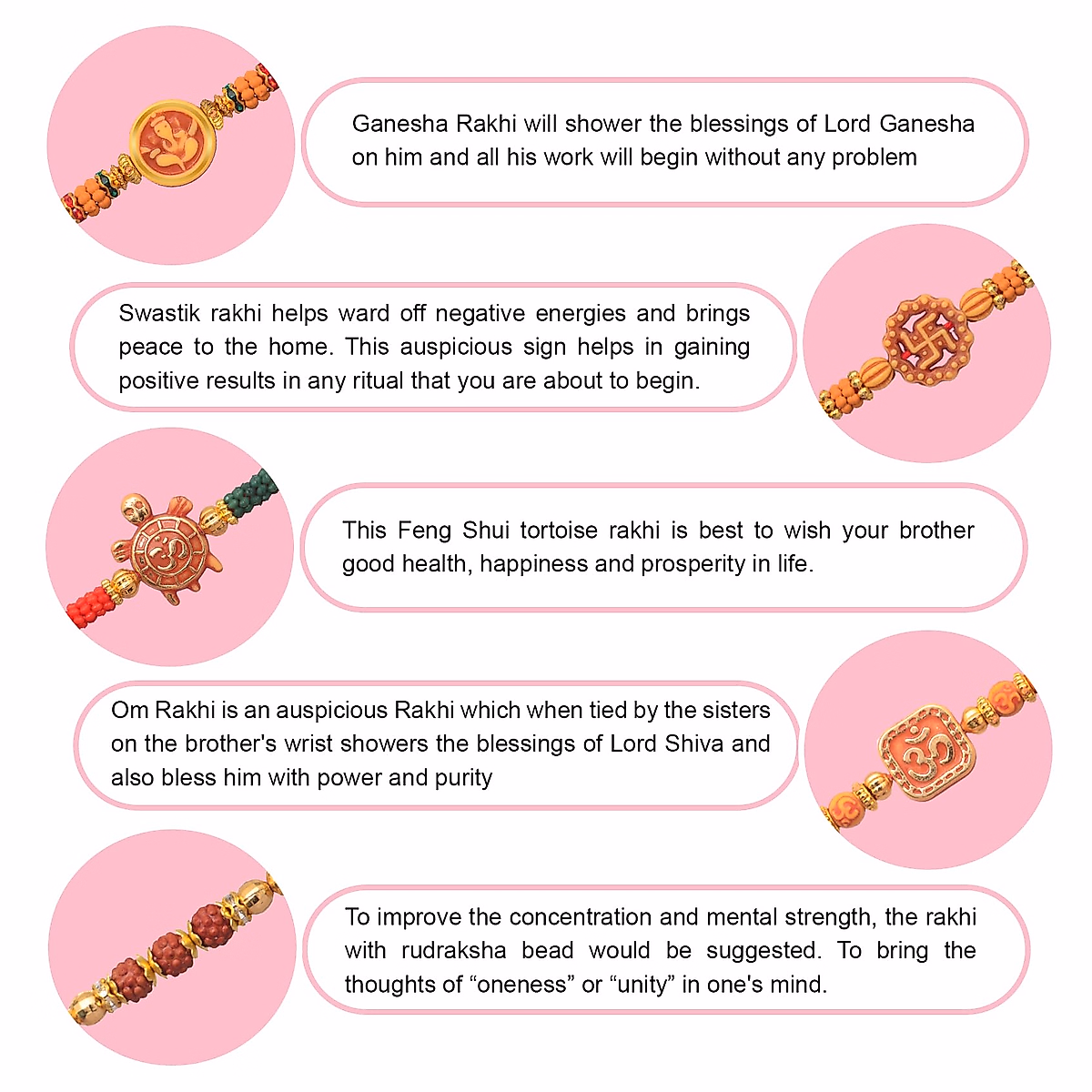 Ganesha Rakhi will shower the blessings of Lord Ganesha on him and all his work will begin without any problem

Swastik rakhi helps ward off negative energies and brings peace to the home. This auspicious sign helps in gaining positive results in any ritual that you are about to begin.

This Feng Shui tortoise rakhi is best to wish your brother good health, happiness and prosperity in life.

Om Rakhi is an auspicious Rakhi which when tied by the sisters on the brother's wrist showers the blessings of Lord Shiva and also bless him with power and purity

To improve the concentration and mental strength, the rakhi with rudraksha bead would be suggested. To bring the thoughts of “oneness” or “unity” in one's mind.